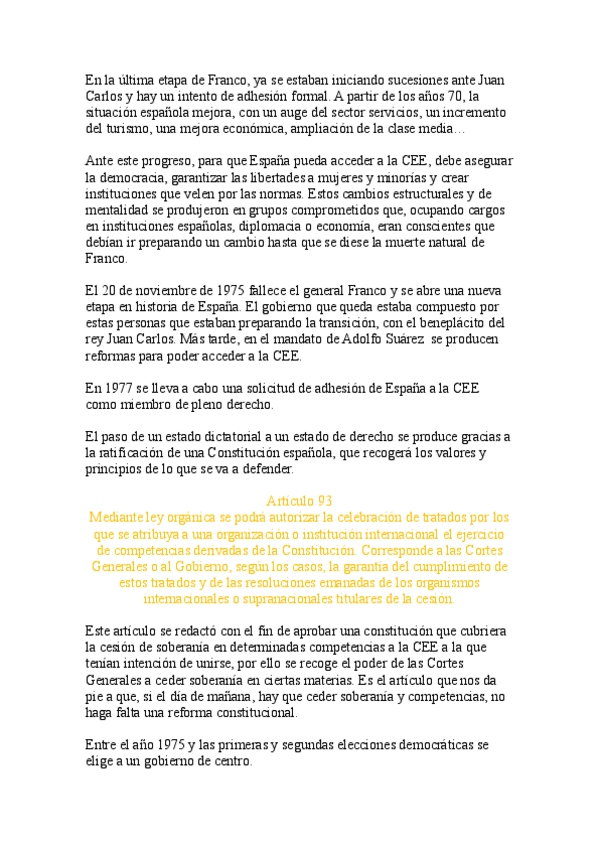 En la última etapa de Franco, ya se estaban iniciando sucesiones ante Juan Carlos y hay un intento de adhesión formal. A partir de los años 70, la situación española mejora, con un auge del sector servicios, un incremento del turismo, una mejora económica, ampliación de la clase media…

Ante este progreso, para que España pueda acceder a la CEE, debe asegurar la democracia, garantizar las libertades a mujeres y minorías y crear instituciones que velen por las normas. Estos cambios estructurales y de mentalidad se produjeron en grupos comprometidos que, ocupando cargos en instituciones españolas, diplomacia o economía, eran conscientes que debían ir preparando un cambio hasta que se diese la muerte natural de Franco.

El 20 de noviembre de 1975 fallece el general Franco y se abre una nueva etapa en historia de España. El gobierno que queda estaba compuesto por estas personas que estaban preparando la transición, con el beneplácito del rey Juan Carlos. Más tarde, en el mandato de Adolfo Suárez se producen reformas para poder acceder a la CEE.

En 1977 se lleva a cabo una solicitud de adhesión de España a la CEE como miembro de pleno derecho.

El paso de un estado dictatorial a un estado de derecho se produce gracias a la ratificación de una Constitución española, que recogerá los valores y principios de lo que se va a defender.

Artículo 93
Mediante ley orgánica se podrá autorizar la celebración de tratados por los que se atribuya a una organización o institución internacional el ejercicio de competencias derivadas de la Constitución. Corresponde a las Cortes Generales o al Gobierno, según los casos, la garantía del cumplimiento de estos tratados y de las resoluciones emanadas de los organismos internacionales o supranacionales titulares de la cesión.

Este artículo se redactó con el fin de aprobar una constitución que cubriera la cesión de soberanía en determinadas competencias a la CEE a la que tenían intención de unirse, por ello se recoge el poder de las Cortes Generales a ceder soberanía en ciertas materias. Es el artículo que nos da pie a que, si el día de mañana, hay que ceder soberanía y competencias, no haga falta una reforma constitucional.

Entre el año 1975 y las primeras y segundas elecciones democráticas se elige a un gobierno de centro.